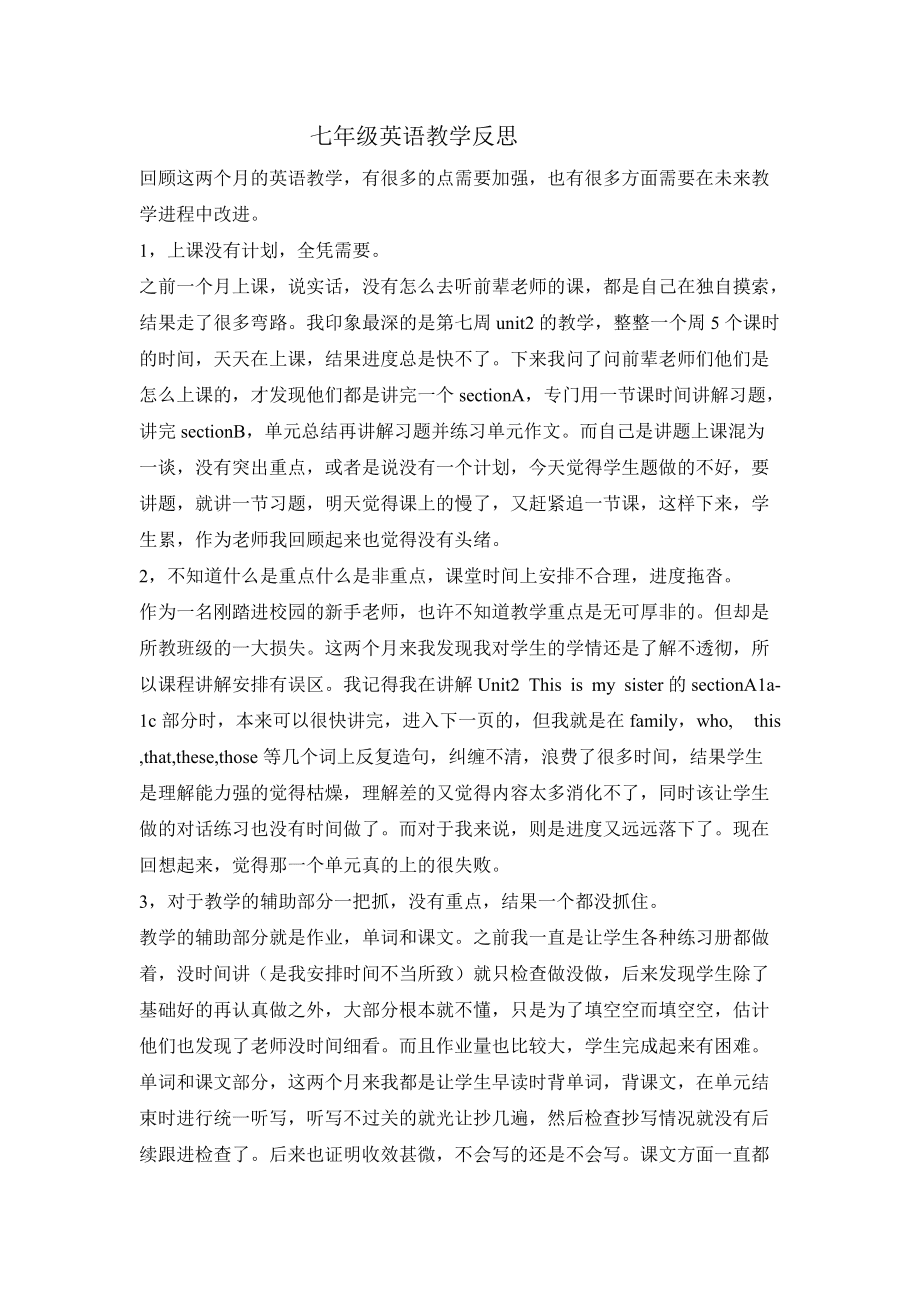 七年级英语教学反思

回顾这两个月的英语教学，有很多的点需要加强，也有很多方面需要在未来教学进程中改进。

1，上课没有计划，全凭需要。

之前一个月上课，说实话，没有怎么去听前辈老师的课，都是自己在独自摸索，结果走了很多弯路。我印象最深的是第七周 unit2 的教学，整整一个周 5 个课时的时间，天天在上课，结果进度总是快不了。下来我问了问前辈老师们他们是怎么上课的，才发现他们都是讲完一个 sectionA，专门用一节课时间讲解习题，讲完 sectionB，单元总结再讲解习题并练习单元作文。而自己是讲题上课混为一谈，没有突出重点，或者是说没有一个计划，今天觉得学生题做的不好，要讲题，就讲一节习题，明天觉得课上的慢了，又赶紧追一节课，这样下来，学生累，作为老师我回顾起来也觉得没有头绪。

2，不知道什么是重点什么是非重点，课堂时间上安排不合理，进度拖沓。

作为一名刚踏进校园的新手老师，也许不知道教学重点是无可厚非的。但却是所教班级的一大损失。这两个月来我发现我对学生的学情还是了解不透彻，所以课程讲解安排有误区。我记得我在讲解 Unit2 This is my sister 的 sectionA1a-1c 部分时，本来可以很快讲完，进入下一页的，但我就是在 family，who, this ,that,these,those 等几个词上反复造句，纠缠不清，浪费了很多时间，结果学生是理解能力强的觉得枯燥，理解差的又觉得内容太多消化不了，同时该让学生做的对话练习也没有时间做了。而对于我来说，则是进度又远远落下了。现在回想起来，觉得那一个单元真的上的很失败。

3，对于教学的辅助部分一把抓，没有重点，结果一个都没抓住。

教学的辅助部分就是作业，单词和课文。之前我一直是让学生各种练习册都做着，没时间讲（是我安排时间不当所致）就只检查做没做，后来发现学生除了基础好的再认真做之外，大部分根本就不懂，只是为了填空空而填空空，估计他们也发现了老师没时间细看。而且作业量也比较大，学生完成起来有困难。单词和课文部分，这两个月来我都是让学生早读时背单词，背课文，在单元结束时进行统一听写，听写不过关的就光让抄几遍，然后检查抄写情况就没有后续跟进检查了。后来也证明收效甚微，不会写的还是不会写。课文方面一直都